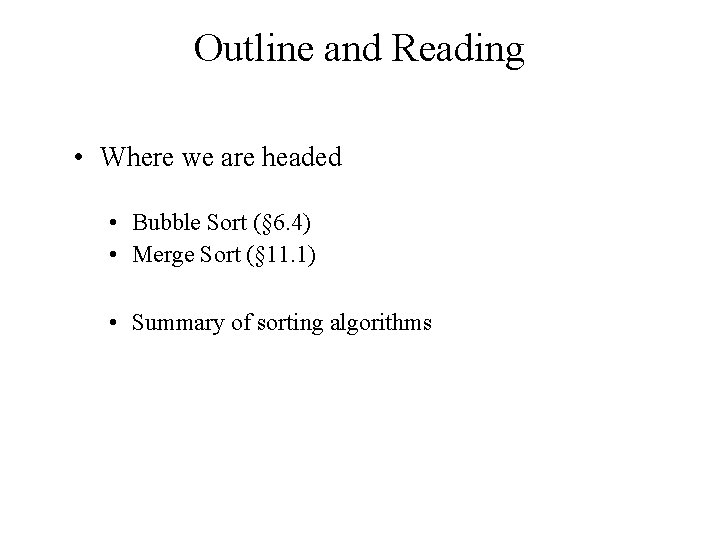 Outline and Reading

• Where we are headed

• Bubble Sort (§6.4)
• Merge Sort (§11.1)

• Summary of sorting algorithms